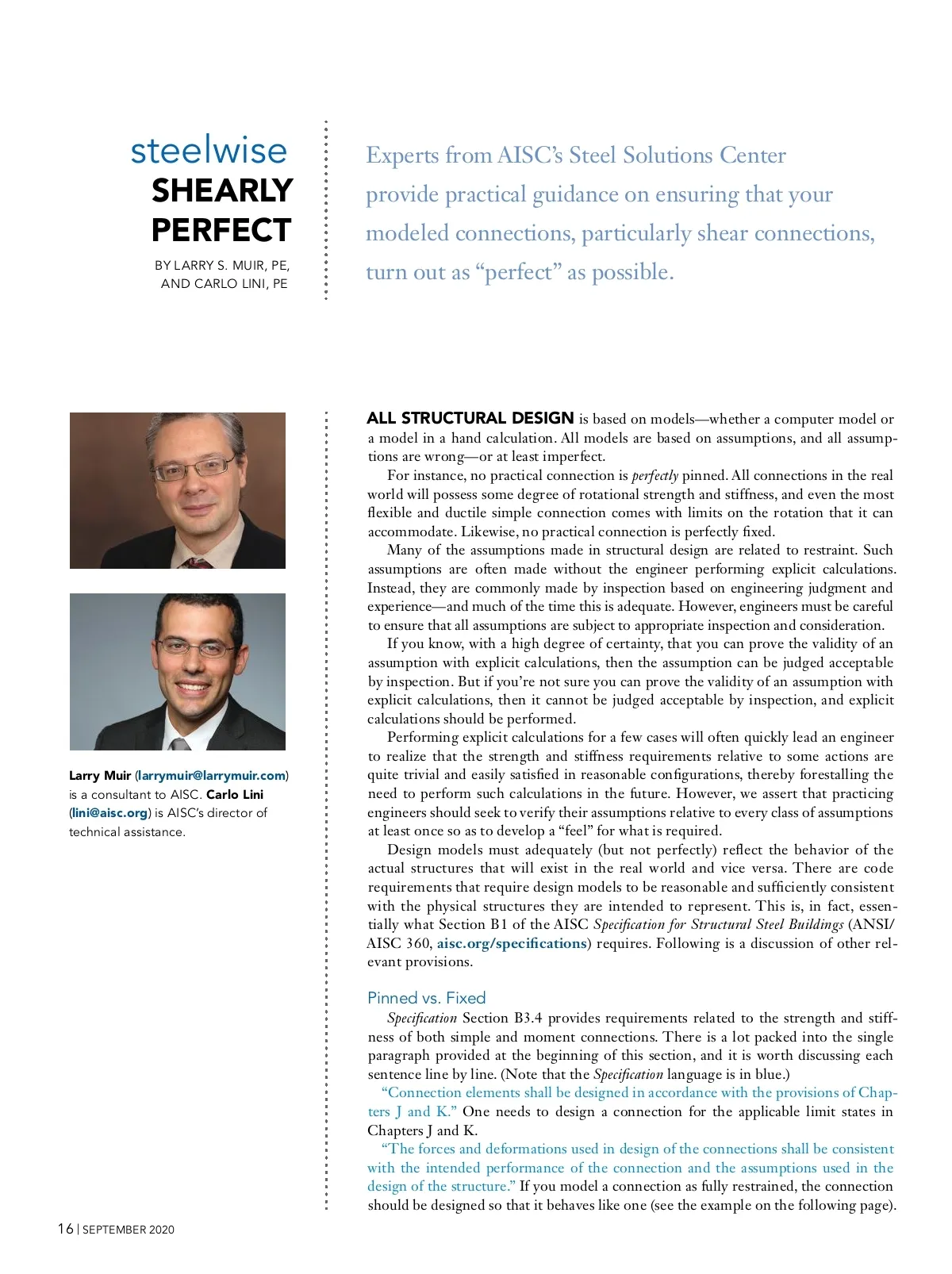 steelwise
SHEARLY PERFECT

BY LARRY S. MUIR, PE, AND CARLO LINI, PE

Experts from AISC's Steel Solutions Center provide practical guidance on ensuring that your modeled connections, particularly shear connections, turn out as "perfect" as possible.

Larry Muir (larrymuir@larrymuir.com) is a consultant to AISC. Carlo Lini (lini@aisc.org) is AISC's director of technical assistance.

ALL STRUCTURAL DESIGN is based on models—whether a computer model or a model in a hand calculation. All models are based on assumptions, and all assumptions are wrong—or at least imperfect.

For instance, no practical connection is perfectly pinned. All connections in the real world will possess some degree of rotational strength and stiffness, and even the most flexible and ductile simple connection comes with limits on the rotation that it can accommodate. Likewise, no practical connection is perfectly fixed.

Many of the assumptions made in structural design are related to restraint. Such assumptions are often made without the engineer performing explicit calculations. Instead, they are commonly made by inspection based on engineering judgment and experience—and much of the time this is adequate. However, engineers must be careful to ensure that all assumptions are subject to appropriate inspection and consideration.

If you know, with a high degree of certainty, that you can prove the validity of an assumption with explicit calculations, then the assumption can be judged acceptable by inspection. But if you're not sure you can prove the validity of an assumption with explicit calculations, then it cannot be judged acceptable by inspection, and explicit calculations should be performed.

Performing explicit calculations for a few cases will often quickly lead an engineer to realize that the strength and stiffness requirements relative to some actions are quite trivial and easily satisfied in reasonable configurations, thereby forestalling the need to perform such calculations in the future. However, we assert that practicing engineers should seek to verify their assumptions relative to every class of assumptions at least once so as to develop a "feel" for what is required.

Design models must adequately (but not perfectly) reflect the behavior of the actual structures that will exist in the real world and vice versa. There are code requirements that require design models to be reasonable and sufficiently consistent with the physical structures they are intended to represent. This is, in fact, essentially what Section B1 of the AISC Specification for Structural Steel Buildings (ANSI/AISC 360, aisc.org/specifications) requires. Following is a discussion of other relevant provisions.

Pinned vs. Fixed

Specification Section B3.4 provides requirements related to the strength and stiffness of both simple and moment connections. There is a lot packed into the single paragraph provided at the beginning of this section, and it is worth discussing each sentence line by line. (Note that the Specification language is in blue.)

"Connection elements shall be designed in accordance with the provisions of Chapters J and K." One needs to design a connection for the applicable limit states in Chapters J and K.

"The forces and deformations used in design of the connections shall be consistent with the intended performance of the connection and the assumptions used in the design of the structure." If you model a connection as fully restrained, the connection should be designed so that it behaves like one (see the example on the following page).

16 | SEPTEMBER 2020